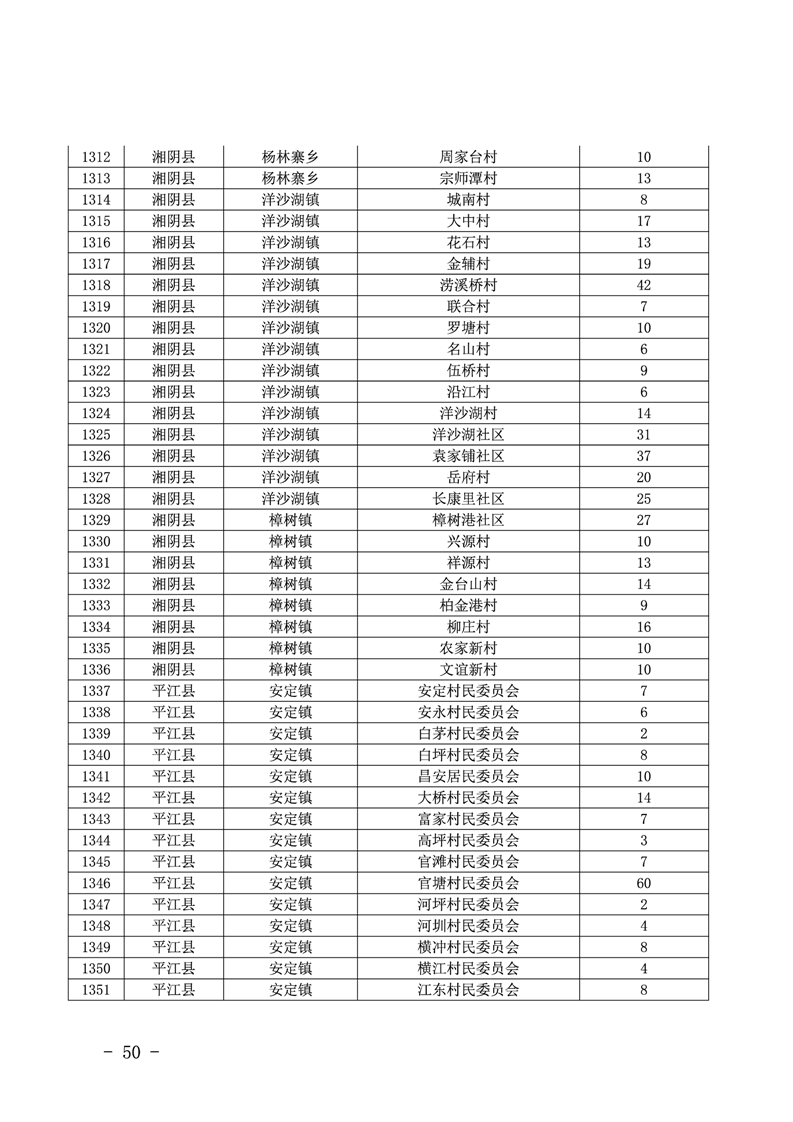 | 1312 | 湘阴县 | 杨林寨乡 | 周家台村 | 10 |
|---|---|---|---|---|
| 1313 | 湘阴县 | 杨林寨乡 | 宗师潭村 | 13 |
| 1314 | 湘阴县 | 洋沙湖镇 | 城南村 | 8 |
| 1315 | 湘阴县 | 洋沙湖镇 | 大中村 | 17 |
| 1316 | 湘阴县 | 洋沙湖镇 | 花石村 | 13 |
| 1317 | 湘阴县 | 洋沙湖镇 | 金辅村 | 19 |
| 1318 | 湘阴县 | 洋沙湖镇 | 涝溪桥村 | 42 |
| 1319 | 湘阴县 | 洋沙湖镇 | 联合村 | 7 |
| 1320 | 湘阴县 | 洋沙湖镇 | 罗塘村 | 10 |
| 1321 | 湘阴县 | 洋沙湖镇 | 名山村 | 6 |
| 1322 | 湘阴县 | 洋沙湖镇 | 伍桥村 | 9 |
| 1323 | 湘阴县 | 洋沙湖镇 | 沿江村 | 6 |
| 1324 | 湘阴县 | 洋沙湖镇 | 洋沙湖村 | 14 |
| 1325 | 湘阴县 | 洋沙湖镇 | 洋沙湖社区 | 31 |
| 1326 | 湘阴县 | 洋沙湖镇 | 袁家铺社区 | 37 |
| 1327 | 湘阴县 | 洋沙湖镇 | 岳府村 | 20 |
| 1328 | 湘阴县 | 洋沙湖镇 | 长康里社区 | 25 |
| 1329 | 湘阴县 | 樟树镇 | 樟树港社区 | 27 |
| 1330 | 湘阴县 | 樟树镇 | 兴源村 | 10 |
| 1331 | 湘阴县 | 樟树镇 | 祥源村 | 13 |
| 1332 | 湘阴县 | 樟树镇 | 金台山村 | 14 |
| 1333 | 湘阴县 | 樟树镇 | 柏金港村 | 9 |
| 1334 | 湘阴县 | 樟树镇 | 柳庄村 | 16 |
| 1335 | 湘阴县 | 樟树镇 | 农家新村 | 10 |
| 1336 | 湘阴县 | 樟树镇 | 文谊新村 | 10 |
| 1337 | 平江县 | 安定镇 | 安定村民委员会 | 7 |
| 1338 | 平江县 | 安定镇 | 安永村民委员会 | 6 |
| 1339 | 平江县 | 安定镇 | 白茅村民委员会 | 2 |
| 1340 | 平江县 | 安定镇 | 白坪村民委员会 | 8 |
| 1341 | 平江县 | 安定镇 | 昌安居民委员会 | 10 |
| 1342 | 平江县 | 安定镇 | 大桥村民委员会 | 14 |
| 1343 | 平江县 | 安定镇 | 富家村民委员会 | 7 |
| 1344 | 平江县 | 安定镇 | 高坪村民委员会 | 3 |
| 1345 | 平江县 | 安定镇 | 官滩村民委员会 | 7 |
| 1346 | 平江县 | 安定镇 | 官塘村民委员会 | 60 |
| 1347 | 平江县 | 安定镇 | 河坪村民委员会 | 2 |
| 1348 | 平江县 | 安定镇 | 河圳村民委员会 | 4 |
| 1349 | 平江县 | 安定镇 | 横冲村民委员会 | 8 |
| 1350 | 平江县 | 安定镇 | 横江村民委员会 | 4 |
| 1351 | 平江县 | 安定镇 | 江东村民委员会 | 8 |

- 50 -